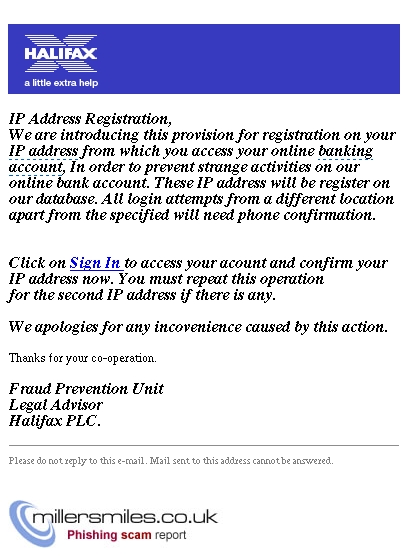 HALIFAX
a little extra help

IP Address Registration,
We are introducing this provision for registration on your IP address from which you access your online banking account, In order to prevent strange activities on our online bank account. These IP address will be register on our database. All login attempts from a different location apart from the specified will need phone confirmation.

Click on Sign In to access your acount and confirm your IP address now. You must repeat this operation for the second IP address if there is any.

We apologies for any incovenience caused by this action.

Thanks for your co-operation.

Fraud Prevention Unit
Legal Advisor
Halifax PLC.

Please do not reply to this e-mail. Mail sent to this address cannot be answered.

millersmiles.co.uk
Phishing scam report